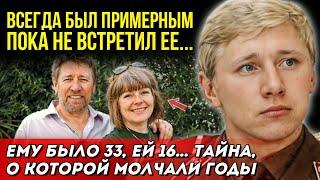 ВСЕГДА БЫЛ ПРИМЕРНЫМ ПОКА НЕ ВСТРЕТИЛ ЕЕ...

ЕМУ БЫЛО 33, ЕЙ 16... ТАЙНА, О КОТОРОЙ МОЛЧАЛИ ГОДЫ